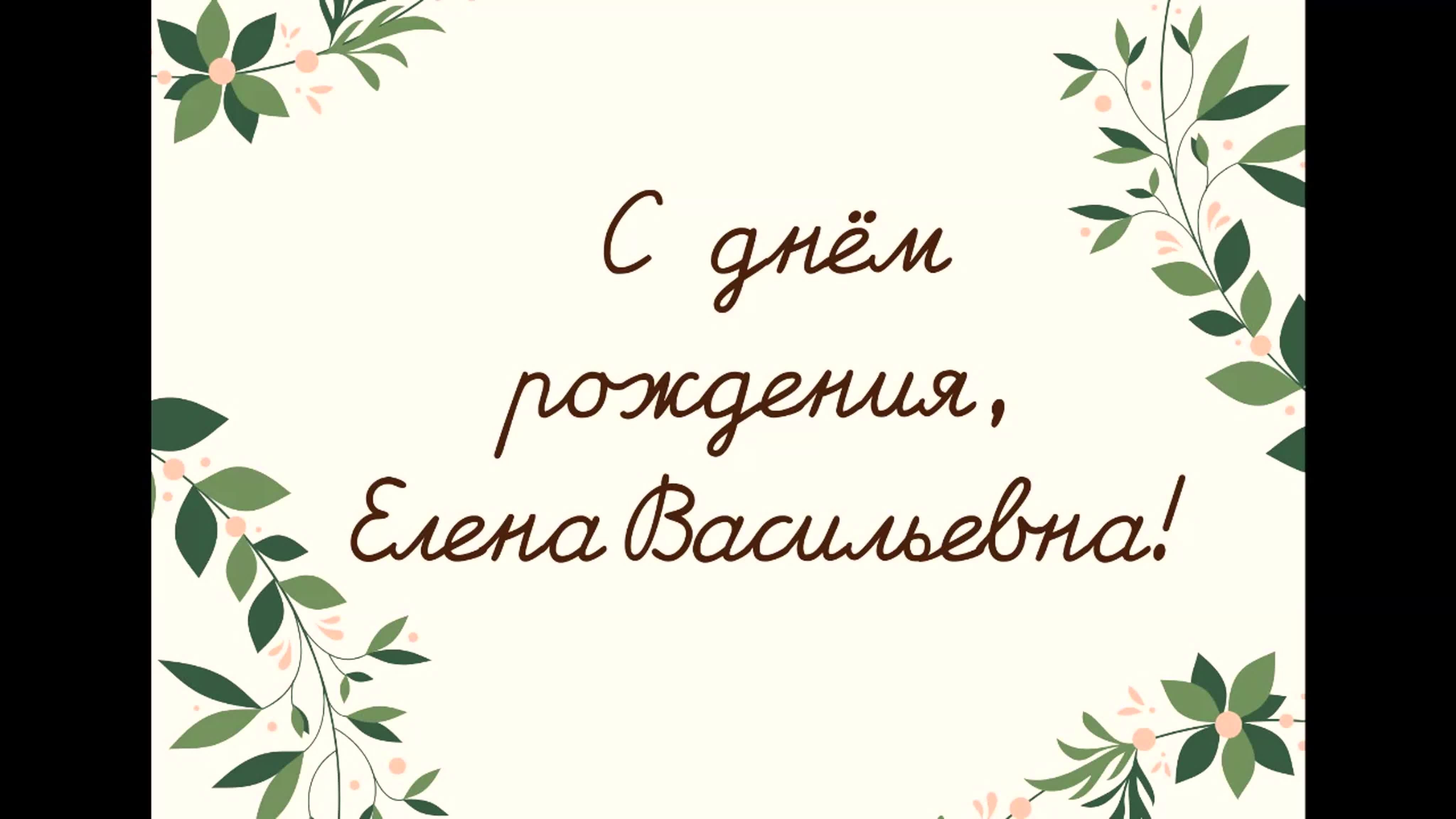 С днём рождения, Елена Васильевна!